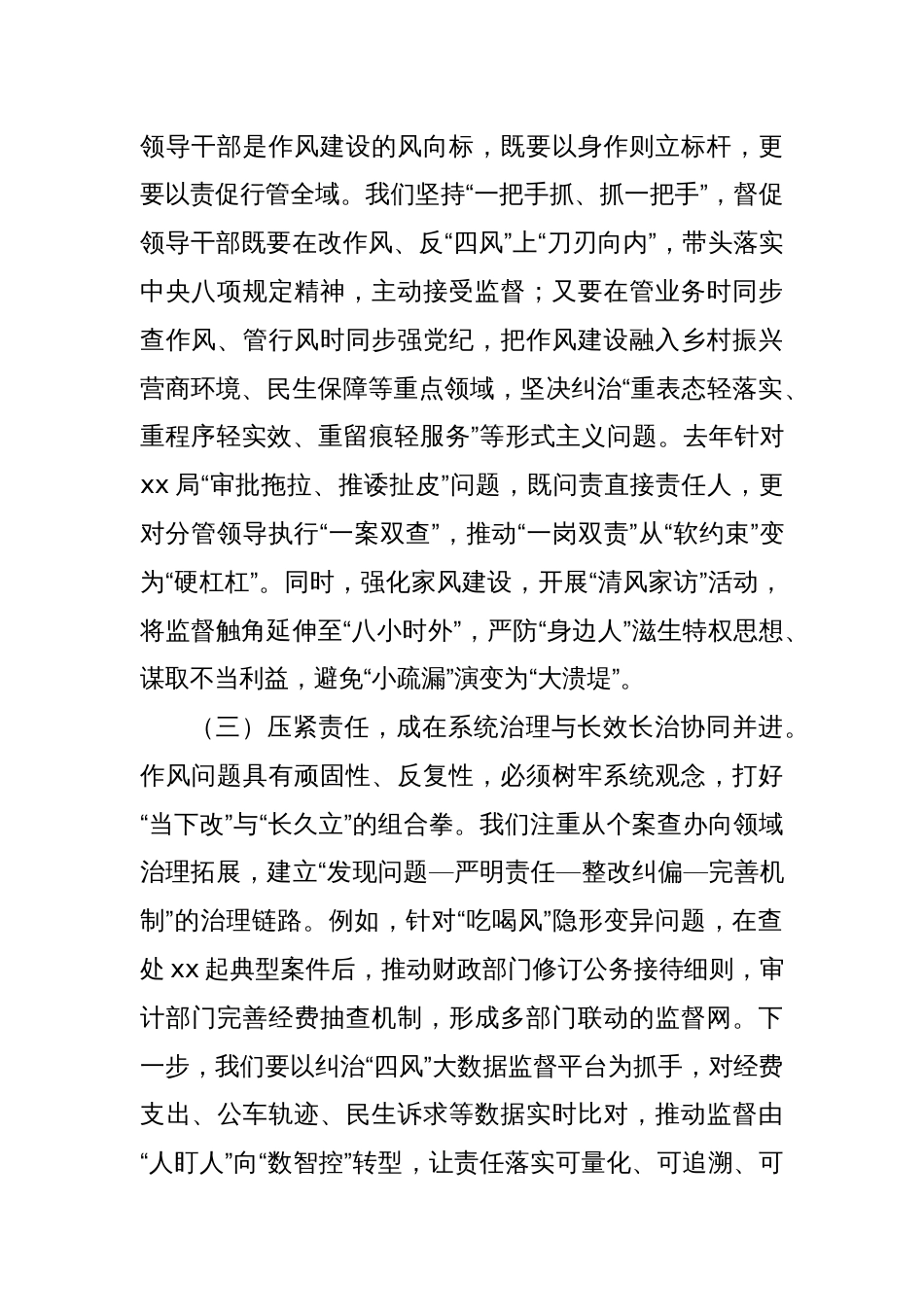 领导干部是作风建设的风向标，既要以身作则立标杆，更要以责促行管全域。我们坚持“一把手抓、抓一把手”，督促领导干部既要在改作风、反“四风”上“刀刃向内”，带头落实中央八项规定精神，主动接受监督；又要在管业务时同步查作风、管行风时同步强党纪，把作风建设融入乡村振兴营商环境、民生保障等重点领域，坚决纠治“重表态轻落实、重程序轻实效、重留痕轻服务”等形式主义问题。去年针对xx局“审批拖拉、推诿扯皮”问题，既问责直接责任人，更对分管领导执行“一案双查”，推动“一岗双责”从“软约束”变为“硬杠杠”。同时，强化家风建设，开展“清风家访”活动，将监督触角延伸至“八小时外”，严防“身边人”滋生特权思想、谋取不当利益，避免“小疏漏”演变为“大溃堤”。

（三）压紧责任，成在系统治理与长效长治协同并进。作风问题具有顽固性、反复性，必须树牢系统观念，打好“当下改”与“长久立”的组合拳。我们注重从个案查办向领域治理拓展，建立“发现问题—严明责任—整改纠偏—完善机制”的治理链路。例如，针对“吃喝风”隐形变异问题，在查处xx起典型案件后，推动财政部门修订公务接待细则，审计部门完善经费抽查机制，形成多部门联动的监督网。下一步，我们要以纠治“四风”大数据监督平台为抓手，对经费支出、公车轨迹、民生诉求等数据实时比对，推动监督由“人盯人”向“数智控”转型，让责任落实可量化、可追溯、可